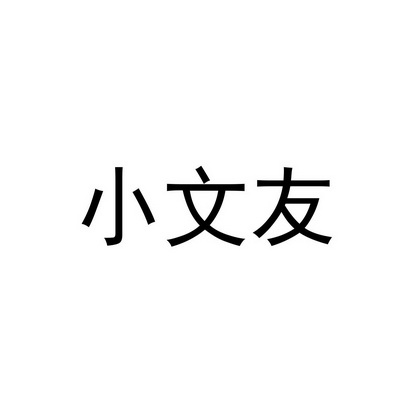 小文友